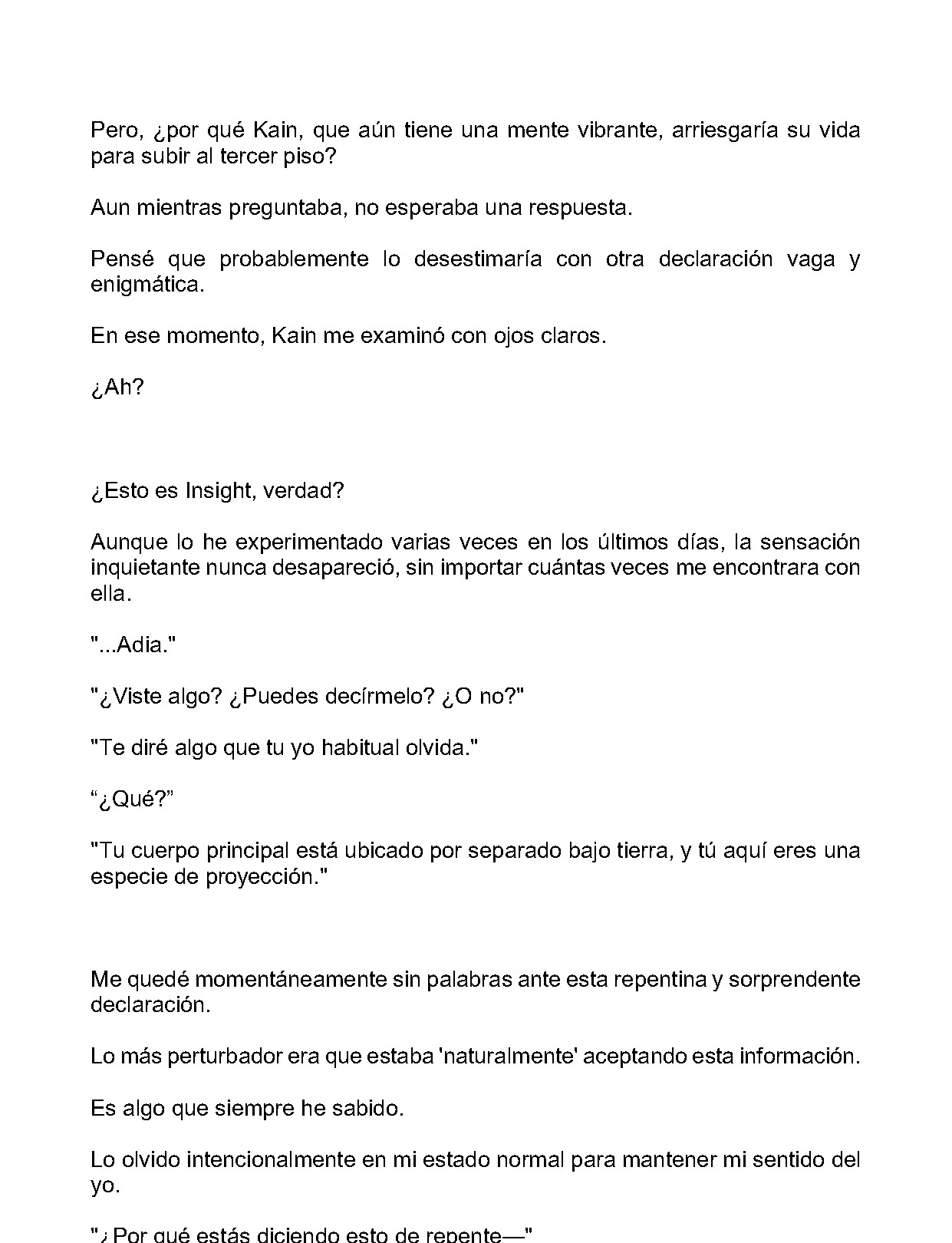 Pero, ¿por qué Kain, que aún tiene una mente vibrante, arriesgaría su vida para subir al tercer piso?

Aun mientras preguntaba, no esperaba una respuesta.

Pensé que probablemente lo desestimaría con otra declaración vaga y enigmática.

En ese momento, Kain me examinó con ojos claros.

¿Ah?

¿Esto es Insight, verdad?

Aunque lo he experimentado varias veces en los últimos días, la sensación inquietante nunca desapareció, sin importar cuántas veces me encontrara con ella.

"...Adia."

"¿Viste algo? ¿Puedes decírmelo? ¿O no?"

"Te diré algo que tu yo habitual olvida."

"¿Qué?"

"Tu cuerpo principal está ubicado por separado bajo tierra, y tú aquí eres una especie de proyección."

Me quedé momentáneamente sin palabras ante esta repentina y sorprendente declaración.

Lo más perturbador era que estaba 'naturalmente' aceptando esta información.

Es algo que siempre he sabido.

Lo olvido intencionalmente en mi estado normal para mantener mi sentido del yo.

"¿Por qué estás diciendo esto de repente—"